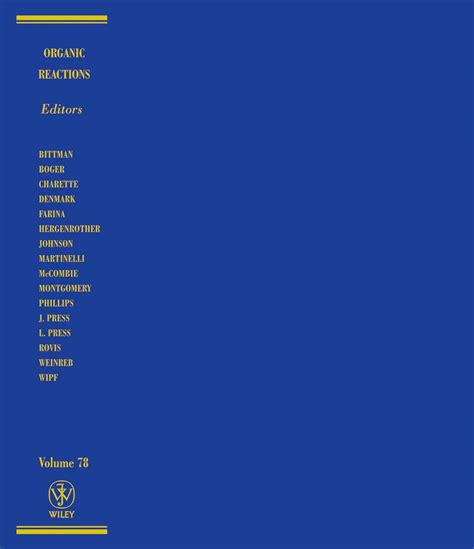 ORGANIC
REACTIONS

Editors

BITTMAN
BOGER
CHARETTE
DENMARK
FARINA
HERGENROTHER
JOHNSON
MARTINELLI
McCOMBIE
MONTGOMERY
PHILLIPS
J. PRESS
L. PRESS
ROVIS
WEINREB
WIPF

Volume 78

WILEY